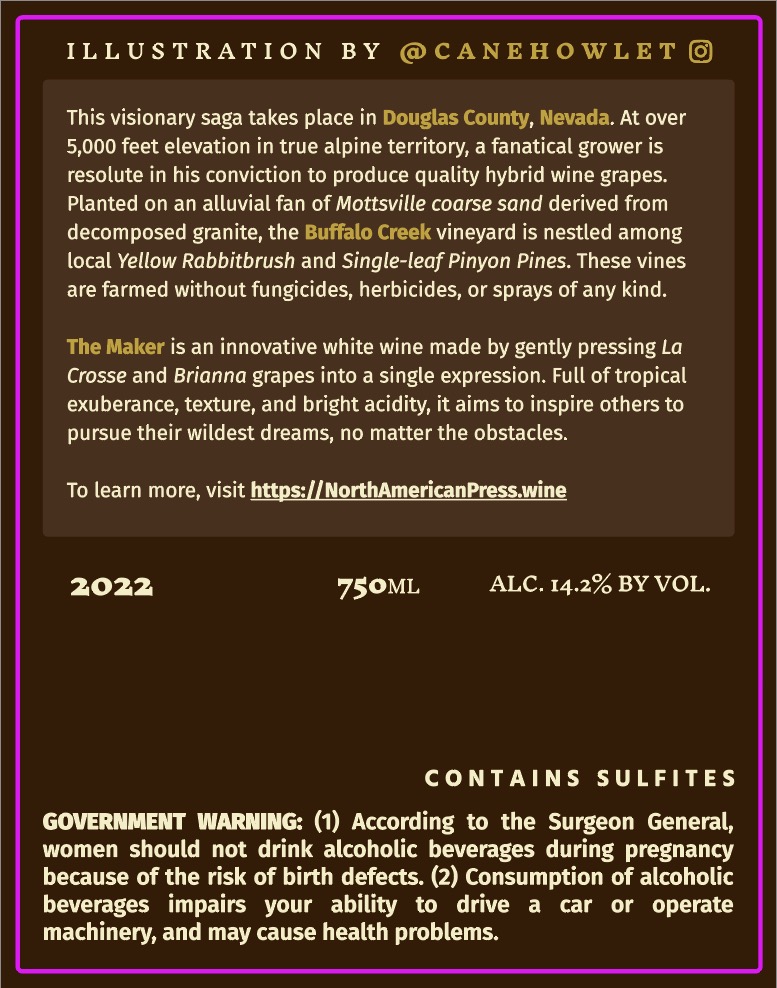 ILLUSTRATION BY @CANEHOWLET

This visionary saga takes place in Douglas County, Nevada. At over 5,000 feet elevation in true alpine territory, a fanatical grower is resolute in his conviction to produce quality hybrid wine grapes. Planted on an alluvial fan of Mottsville coarse sand derived from decomposed granite, the Buffalo Creek vineyard is nestled among local Yellow Rabbitbrush and Single-leaf Pinyon Pines. These vines are farmed without fungicides, herbicides, or sprays of any kind.

The Maker is an innovative white wine made by gently pressing La Crosse and Brianna grapes into a single expression. Full of tropical exuberance, texture, and bright acidity, it aims to inspire others to pursue their wildest dreams, no matter the obstacles.

To learn more, visit https://NorthAmericanPress.wine

2022

750ML

ALC. 14.2% BY VOL.

CONTAINS SULFITES

GOVERNMENT WARNING: (1) According to the Surgeon General, women should not drink alcoholic beverages during pregnancy because of the risk of birth defects. (2) Consumption of alcoholic beverages impairs your ability to drive a car or operate machinery, and may cause health problems.